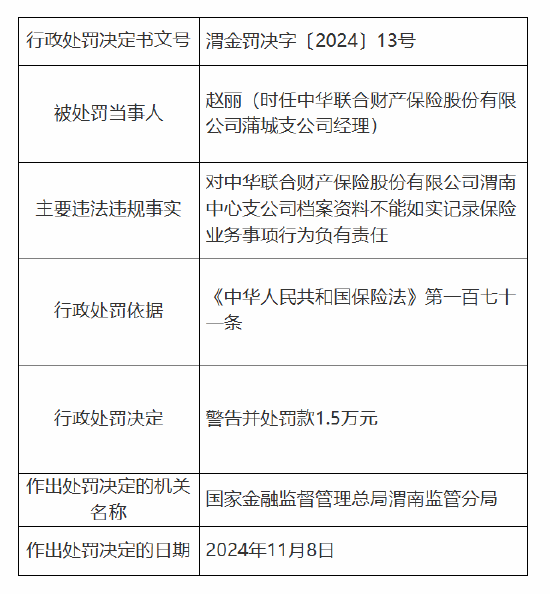 | 行政处罚决定书文号 | 渭金罚决字〔2024〕13号 |
|---|---|
| 被处罚当事人 | 赵丽（时任中华联合财产保险股份有限公司蒲城支公司经理） |
| 主要违法违规事实 | 对中华联合财产保险股份有限公司渭南中心支公司档案资料不能如实记录保险业务事项行为负有责任 |
| 行政处罚依据 | 《中华人民共和国保险法》第一百七十一条 |
| 行政处罚决定 | 警告并处罚款1.5万元 |
| 作出处罚决定的机关名称 | 国家金融监督管理总局渭南监管分局 |
| 作出处罚决定的日期 | 2024年11月8日 |